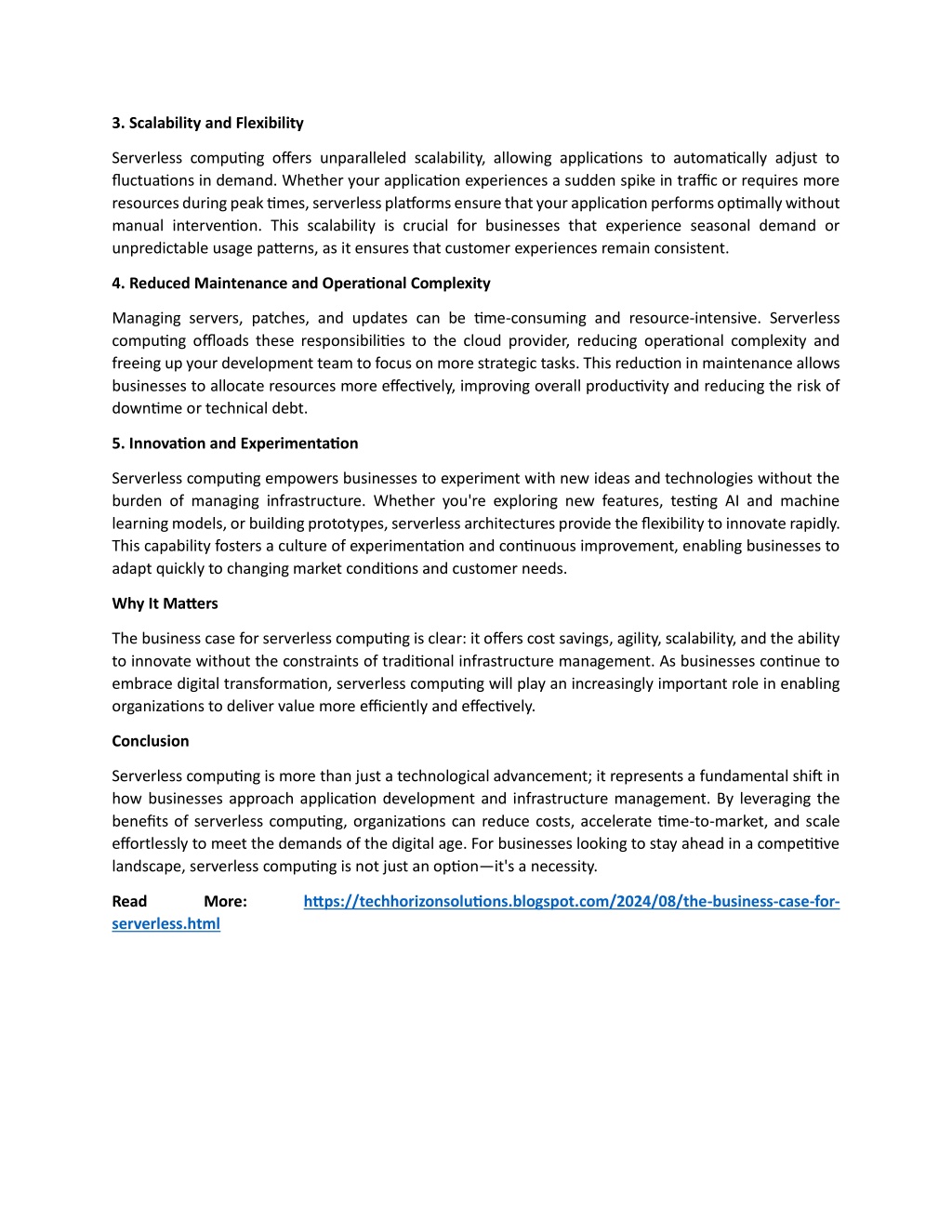 3. Scalability and Flexibility

Serverless computing offers unparalleled scalability, allowing applications to automatically adjust to fluctuations in demand. Whether your application experiences a sudden spike in traffic or requires more resources during peak times, serverless platforms ensure that your application performs optimally without manual intervention. This scalability is crucial for businesses that experience seasonal demand or unpredictable usage patterns, as it ensures that customer experiences remain consistent.

4. Reduced Maintenance and Operational Complexity

Managing servers, patches, and updates can be time-consuming and resource-intensive. Serverless computing offloads these responsibilities to the cloud provider, reducing operational complexity and freeing up your development team to focus on more strategic tasks. This reduction in maintenance allows businesses to allocate resources more effectively, improving overall productivity and reducing the risk of downtime or technical debt.

5. Innovation and Experimentation

Serverless computing empowers businesses to experiment with new ideas and technologies without the burden of managing infrastructure. Whether you're exploring new features, testing AI and machine learning models, or building prototypes, serverless architectures provide the flexibility to innovate rapidly. This capability fosters a culture of experimentation and continuous improvement, enabling businesses to adapt quickly to changing market conditions and customer needs.

Why It Matters

The business case for serverless computing is clear: it offers cost savings, agility, scalability, and the ability to innovate without the constraints of traditional infrastructure management. As businesses continue to embrace digital transformation, serverless computing will play an increasingly important role in enabling organizations to deliver value more efficiently and effectively.

Conclusion

Serverless computing is more than just a technological advancement; it represents a fundamental shift in how businesses approach application development and infrastructure management. By leveraging the benefits of serverless computing, organizations can reduce costs, accelerate time-to-market, and scale effortlessly to meet the demands of the digital age. For businesses looking to stay ahead in a competitive landscape, serverless computing is not just an option—it's a necessity.

Read More: https://techhorizonsolutions.blogspot.com/2024/08/the-business-case-for-serverless.html